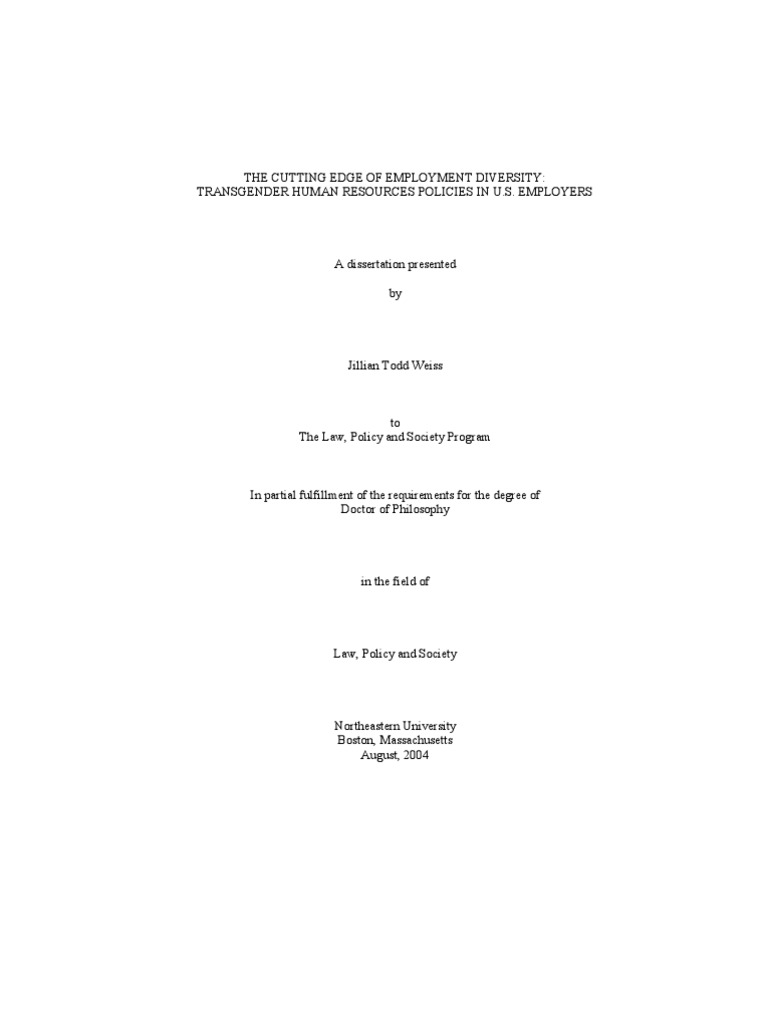 THE CUTTING EDGE OF EMPLOYMENT DIVERSITY:
TRANSGENDER HUMAN RESOURCES POLICIES IN U.S. EMPLOYERS

A dissertation presented

by

Jillian Todd Weiss

to
The Law, Policy and Society Program

In partial fulfillment of the requirements for the degree of
Doctor of Philosophy

in the field of

Law, Policy and Society

Northeastern University
Boston, Massachusetts
August, 2004